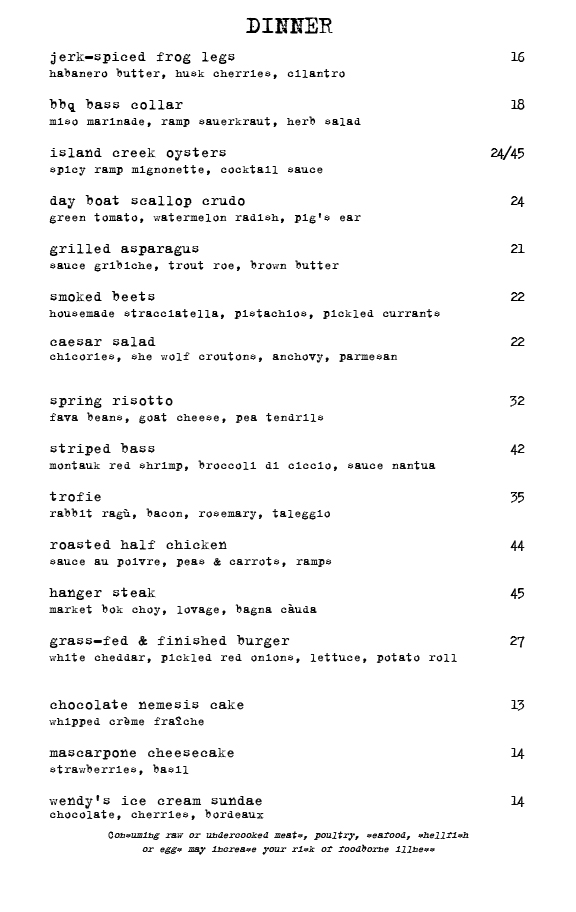 DINNER

jerk-spiced frog legs 16
habanero butter, husk cherries, cilantro

bbq bass collar 18
miso marinade, ramp sauerkraut, herb salad

island creek oysters 24/45
spicy ramp mignonette, cocktail sauce

day boat scallop crudo 24
green tomato, watermelon radish, pig's ear

grilled asparagus 21
sauce gribiche, trout roe, brown butter

smoked beets 22
housemade stracciatella, pistachios, pickled currants

caesar salad 22
chicories, she wolf croutons, anchovy, parmesan

spring risotto 32
fava beans, goat cheese, pea tendrils

striped bass 42
montauk red shrimp, broccoli di ciccio, sauce nantua

trofie 35
rabbit ragù, bacon, rosemary, taleggio

roasted half chicken 44
sauce au poivre, peas & carrots, ramps

hanger steak 45
market bok choy, lovage, bagna càuda

grass-fed & finished burger 27
white cheddar, pickled red onions, lettuce, potato roll

chocolate nemesis cake 13
whipped crème fraîche

mascarpone cheesecake 14
strawberries, basil

wendy's ice cream sundae 14
chocolate, cherries, bordeaux

Consuming raw or undercooked meats, poultry, seafood, shellfish or eggs may increase your risk of foodborne illness